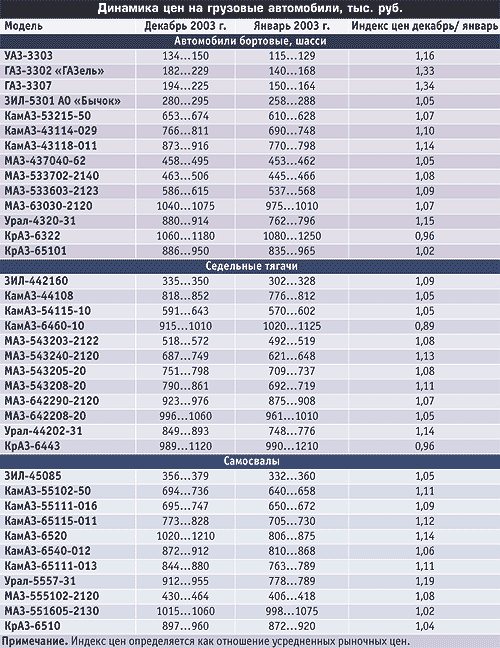 Динамика цен на грузовые автомобили, тыс. руб.

| Модель | Декабрь 2003 г. | Январь 2003 г. | Индекс цен декабрь/ январь |
|---|---|---|---|
| Автомобили бортовые, шасси | | | |
| УАЗ-3303 | 134…150 | 115…129 | 1,16 |
| ГАЗ-3302 «ГАЗель» | 182…229 | 140…168 | 1,33 |
| ГАЗ-3307 | 194…225 | 150…164 | 1,34 |
| ЗИЛ-5301 АО «Бычок» | 280…295 | 258…288 | 1,05 |
| КамАЗ-53215-50 | 653…674 | 610…628 | 1,07 |
| КамАЗ-43114-029 | 766…811 | 690…748 | 1,10 |
| КамАЗ-43118-011 | 873…916 | 770…798 | 1,14 |
| МАЗ-437040-62 | 458…495 | 453…462 | 1,05 |
| МАЗ-533702-2140 | 463…506 | 445…466 | 1,08 |
| МАЗ-533603-2123 | 586…615 | 537…568 | 1,09 |
| МАЗ-63030-2120 | 1040…1075 | 975…1010 | 1,07 |
| Урал-4320-31 | 880…914 | 762…796 | 1,15 |
| КрАЗ-6322 | 1060…1180 | 1080…1250 | 0,96 |
| КрАЗ-65101 | 886…950 | 835…965 | 1,02 |
| Седельные тягачи | | | |
| ЗИЛ-442160 | 335…350 | 302…328 | 1,09 |
| КамАЗ-44108 | 818…852 | 776…812 | 1,05 |
| КамАЗ-54115-10 | 591…643 | 570…602 | 1,05 |
| КамАЗ-6460-10 | 915…1010 | 1020…1125 | 0,89 |
| МАЗ-543203-2122 | 518…572 | 492…519 | 1,08 |
| МАЗ-543240-2120 | 687…749 | 621…648 | 1,13 |
| МАЗ-543205-20 | 751…798 | 709…737 | 1,08 |
| МАЗ-543208-20 | 790…861 | 692…719 | 1,11 |
| МАЗ-642290-2120 | 923…976 | 875…908 | 1,07 |
| МАЗ-642208-20 | 996…1060 | 961…1010 | 1,05 |
| Урал-44202-31 | 849…893 | 748…776 | 1,14 |
| КрАЗ-6443 | 989…1120 | 990…1210 | 0,96 |
| Самосвалы | | | |
| ЗИЛ-45085 | 356…379 | 332…360 | 1,05 |
| КамАЗ-55102-50 | 694…736 | 640…658 | 1,11 |
| КамАЗ-55111-016 | 695…747 | 650…672 | 1,09 |
| КамАЗ-65115-011 | 773…828 | 705…730 | 1,12 |
| КамАЗ-6520 | 1020…1210 | 806…875 | 1,14 |
| КамАЗ-6540-012 | 872…912 | 810…868 | 1,06 |
| КамАЗ-65111-013 | 844…880 | 763…789 | 1,11 |
| Урал-5557-31 | 912…955 | 778…789 | 1,19 |
| МАЗ-555102-2120 | 430…464 | 406…418 | 1,08 |
| МАЗ-551605-2130 | 1015…1060 | 998…1075 | 1,02 |
| КрАЗ-6510 | 897…960 | 872…920 | 1,04 |

Примечание. Индекс цен определяется как отношение усредненных рыночных цен.